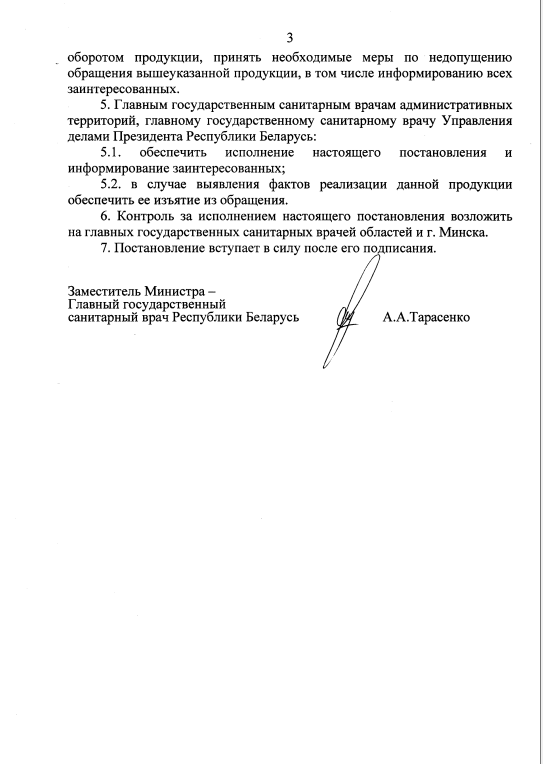 3

оборотом продукции, принять необходимые меры по недопущению обращения вышеуказанной продукции, в том числе информированию всех заинтересованных.

5. Главным государственным санитарным врачам административных территорий, главному государственному санитарному врачу Управления делами Президента Республики Беларусь:

5.1. обеспечить исполнение настоящего постановления и информирование заинтересованных;

5.2. в случае выявления фактов реализации данной продукции обеспечить ее изъятие из обращения.

6. Контроль за исполнением настоящего постановления возложить на главных государственных санитарных врачей областей и г. Минска.

7. Постановление вступает в силу после его подписания.

Заместитель Министра –
Главный государственный
санитарный врач Республики Беларусь А.А.Тарасенко